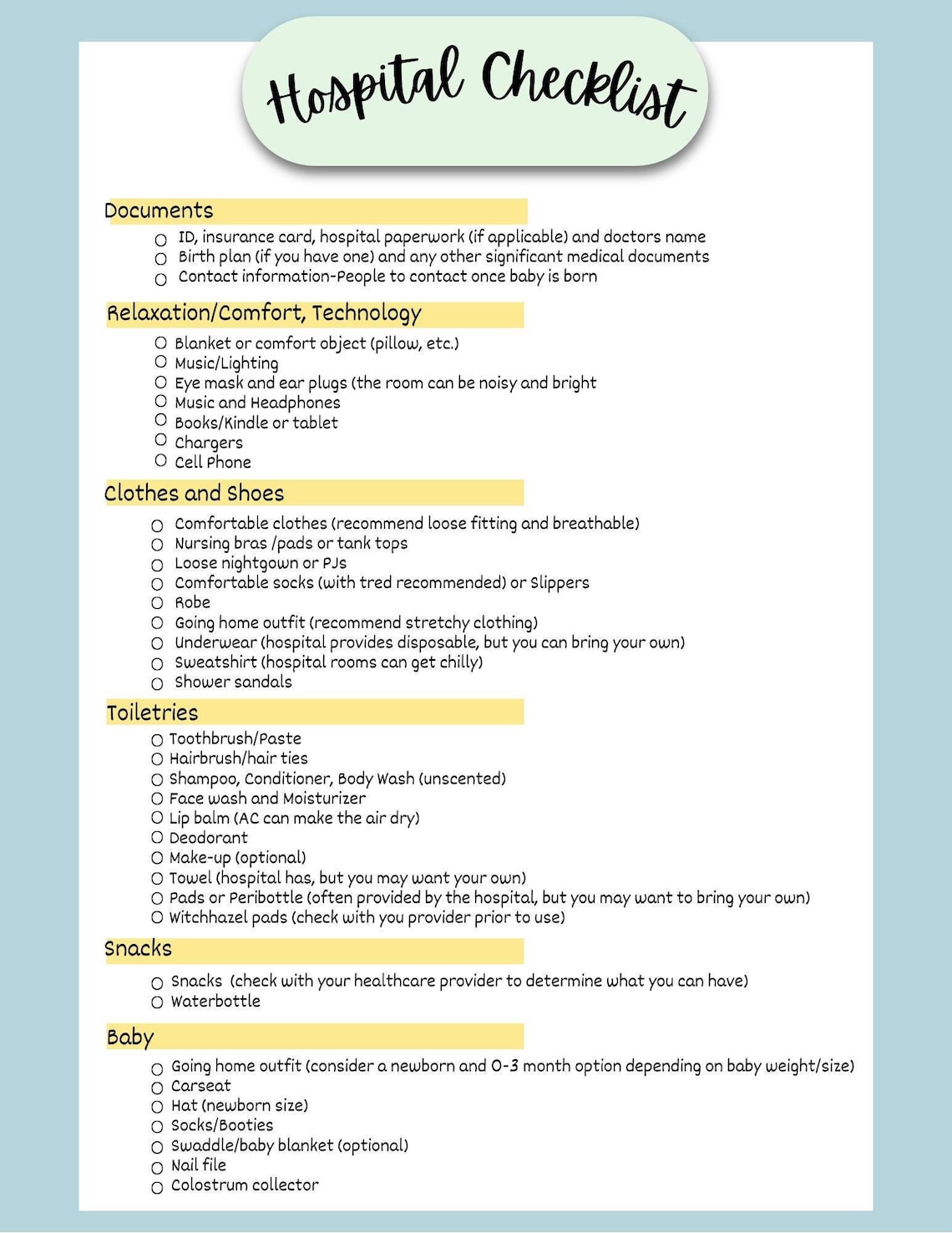 Hospital Checklist

Documents

☐ ID, insurance card, hospital paperwork (if applicable) and doctors name
☐ Birth plan (if you have one) and any other significant medical documents
☐ Contact information-People to contact once baby is born

Relaxation/Comfort, Technology

☐ Blanket or comfort object (pillow, etc.)
☐ Music/Lighting
☐ Eye mask and ear plugs (the room can be noisy and bright
☐ Music and Headphones
☐ Books/Kindle or tablet
☐ Chargers
☐ Cell Phone

Clothes and Shoes

☐ Comfortable clothes (recommend loose fitting and breathable)
☐ Nursing bras /pads or tank tops
☐ Loose nightgown or PJs
☐ Comfortable socks (with tred recommended) or Slippers
☐ Robe
☐ Going home outfit (recommend stretchy clothing)
☐ Underwear (hospital provides disposable, but you can bring your own)
☐ Sweatshirt (hospital rooms can get chilly)
☐ Shower sandals

Toiletries

☐ Toothbrush/Paste
☐ Hairbrush/hair ties
☐ Shampoo, Conditioner, Body Wash (unscented)
☐ Face wash and Moisturizer
☐ Lip balm (AC can make the air dry)
☐ Deodorant
☐ Make-up (optional)
☐ Towel (hospital has, but you may want your own)
☐ Pads or Peribottle (often provided by the hospital, but you may want to bring your own)
☐ Witchhazel pads (check with you provider prior to use)

Snacks

☐ Snacks (check with your healthcare provider to determine what you can have)
☐ Waterbottle

Baby

☐ Going home outfit (consider a newborn and 0-3 month option depending on baby weight/size)
☐ Carseat
☐ Hat (newborn size)
☐ Socks/Booties
☐ Swaddle/baby blanket (optional)
☐ Nail file
☐ Colostrum collector